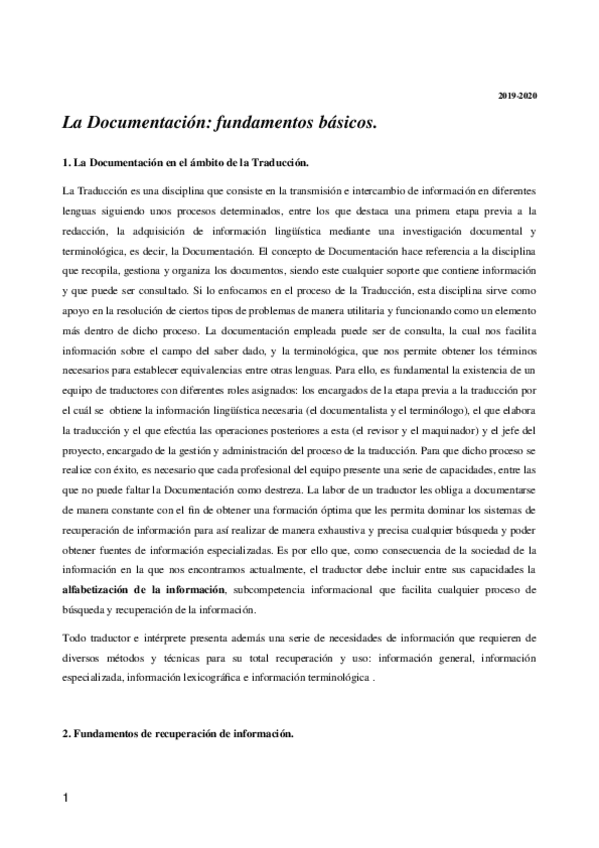 2019-2020

La Documentación: fundamentos básicos.

1. La Documentación en el ámbito de la Traducción.

La Traducción es una disciplina que consiste en la transmisión e intercambio de información en diferentes lenguas siguiendo unos procesos determinados, entre los que destaca una primera etapa previa a la redacción, la adquisición de información lingüística mediante una investigación documental y terminológica, es decir, la Documentación. El concepto de Documentación hace referencia a la disciplina que recopila, gestiona y organiza los documentos, siendo este cualquier soporte que contiene información y que puede ser consultado. Si lo enfocamos en el proceso de la Traducción, esta disciplina sirve como apoyo en la resolución de ciertos tipos de problemas de manera utilitaria y funcionando como un elemento más dentro de dicho proceso. La documentación empleada puede ser de consulta, la cual nos facilita información sobre el campo del saber dado, y la terminológica, que nos permite obtener los términos necesarios para establecer equivalencias entre otras lenguas. Para ello, es fundamental la existencia de un equipo de traductores con diferentes roles asignados: los encargados de la etapa previa a la traducción por el cuál se obtiene la información lingüística necesaria (el documentalista y el terminólogo), el que elabora la traducción y el que efectúa las operaciones posteriores a esta (el revisor y el maquinador) y el jefe del proyecto, encargado de la gestión y administración del proceso de la traducción. Para que dicho proceso se realice con éxito, es necesario que cada profesional del equipo presente una serie de capacidades, entre las que no puede faltar la Documentación como destreza. La labor de un traductor les obliga a documentarse de manera constante con el fin de obtener una formación óptima que les permita dominar los sistemas de recuperación de información para así realizar de manera exhaustiva y precisa cualquier búsqueda y poder obtener fuentes de información especializadas. Es por ello que, como consecuencia de la sociedad de la información en la que nos encontramos actualmente, el traductor debe incluir entre sus capacidades la alfabetización de la información, subcompetencia informacional que facilita cualquier proceso de búsqueda y recuperación de la información.

Todo traductor e intérprete presenta además una serie de necesidades de información que requieren de diversos métodos y técnicas para su total recuperación y uso: información general, información especializada, información lexicográfica e información terminológica .

2. Fundamentos de recuperación de información.

1